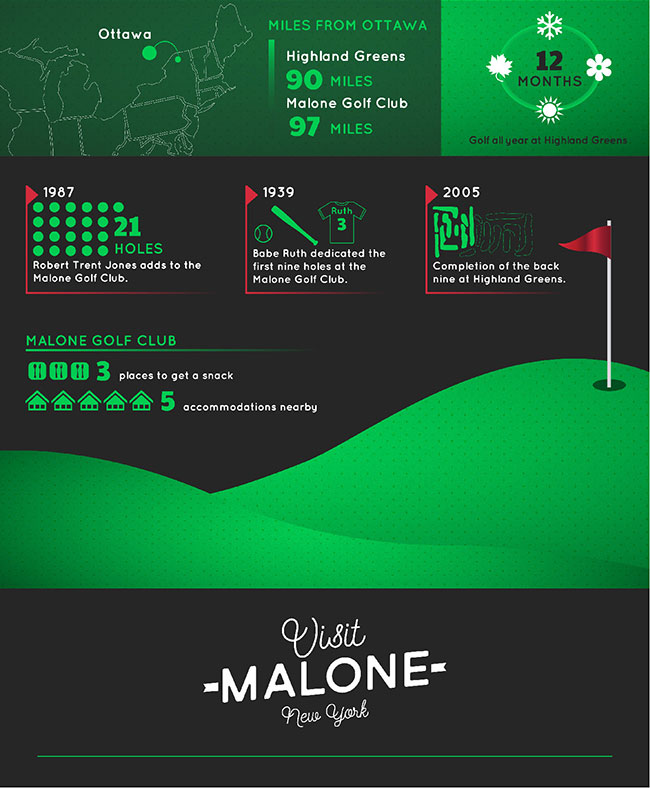 Ottawa

MILES FROM OTTAWA

Highland Greens
90 MILES

Malone Golf Club
97 MILES

12 MONTHS

Golf all year at Highland Greens

1987

21 HOLES

Robert Trent Jones adds to the Malone Golf Club.

1939

Ruth
3

Babe Ruth dedicated the first nine holes at the Malone Golf Club.

2005

Completion of the back nine at Highland Greens.

MALONE GOLF CLUB

3 places to get a snack

5 accommodations nearby

Visit
-MALONE-
New York